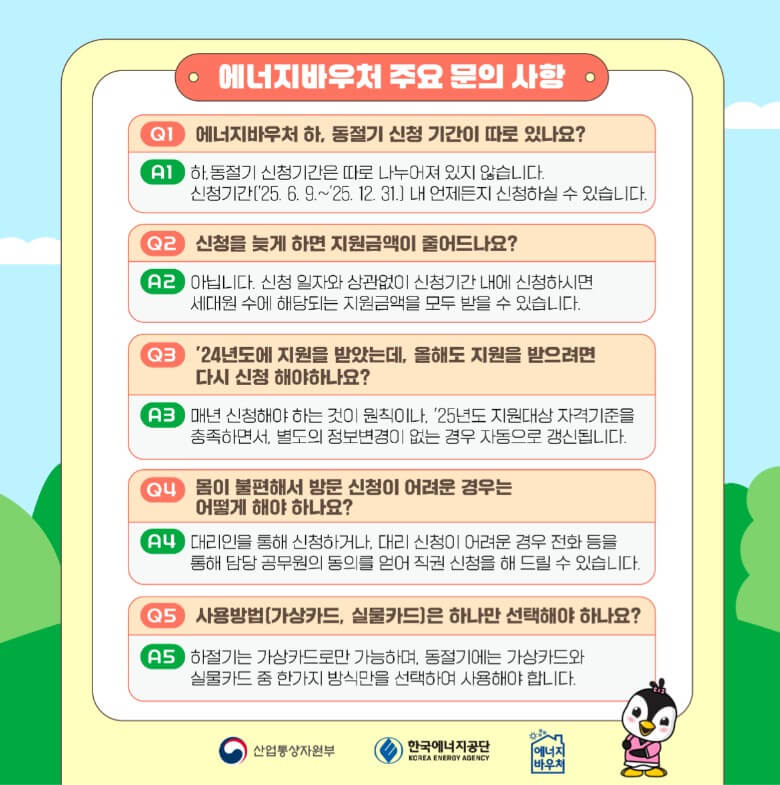 에너지바우처 주요 문의 사항

Q1 에너지바우처 하, 동절기 신청 기간이 따로 있나요?

A1 하,동절기 신청기간은 따로 나누어져 있지 않습니다. 신청기간('25. 6. 9.~'25. 12. 31.) 내 언제든지 신청하실 수 있습니다.

Q2 신청을 늦게 하면 지원금액이 줄어드나요?

A2 아닙니다. 신청 일자와 상관없이 신청기간 내에 신청하시면 세대원 수에 해당되는 지원금액을 모두 받을 수 있습니다.

Q3 '24년도에 지원을 받았는데, 올해도 지원을 받으려면 다시 신청 해야하나요?

A3 매년 신청해야 하는 것이 원칙이나, '25년도 지원대상 자격기준을 충족하면서, 별도의 정보변경이 없는 경우 자동으로 갱신됩니다.

Q4 몸이 불편해서 방문 신청이 어려운 경우는 어떻게 해야 하나요?

A4 대리인을 통해 신청하거나, 대리 신청이 어려운 경우 전화 등을 통해 담당 공무원의 동의를 얻어 직권 신청을 해 드릴 수 있습니다.

Q5 사용방법(가상카드, 실물카드)은 하나만 선택해야 하나요?

A5 하절기는 가상카드로만 가능하며, 동절기에는 가상카드와 실물카드 중 한가지 방식만을 선택하여 사용해야 합니다.

산업통상자원부 한국에너지공단 KOREA ENERGY AGENCY 에너지 바우처